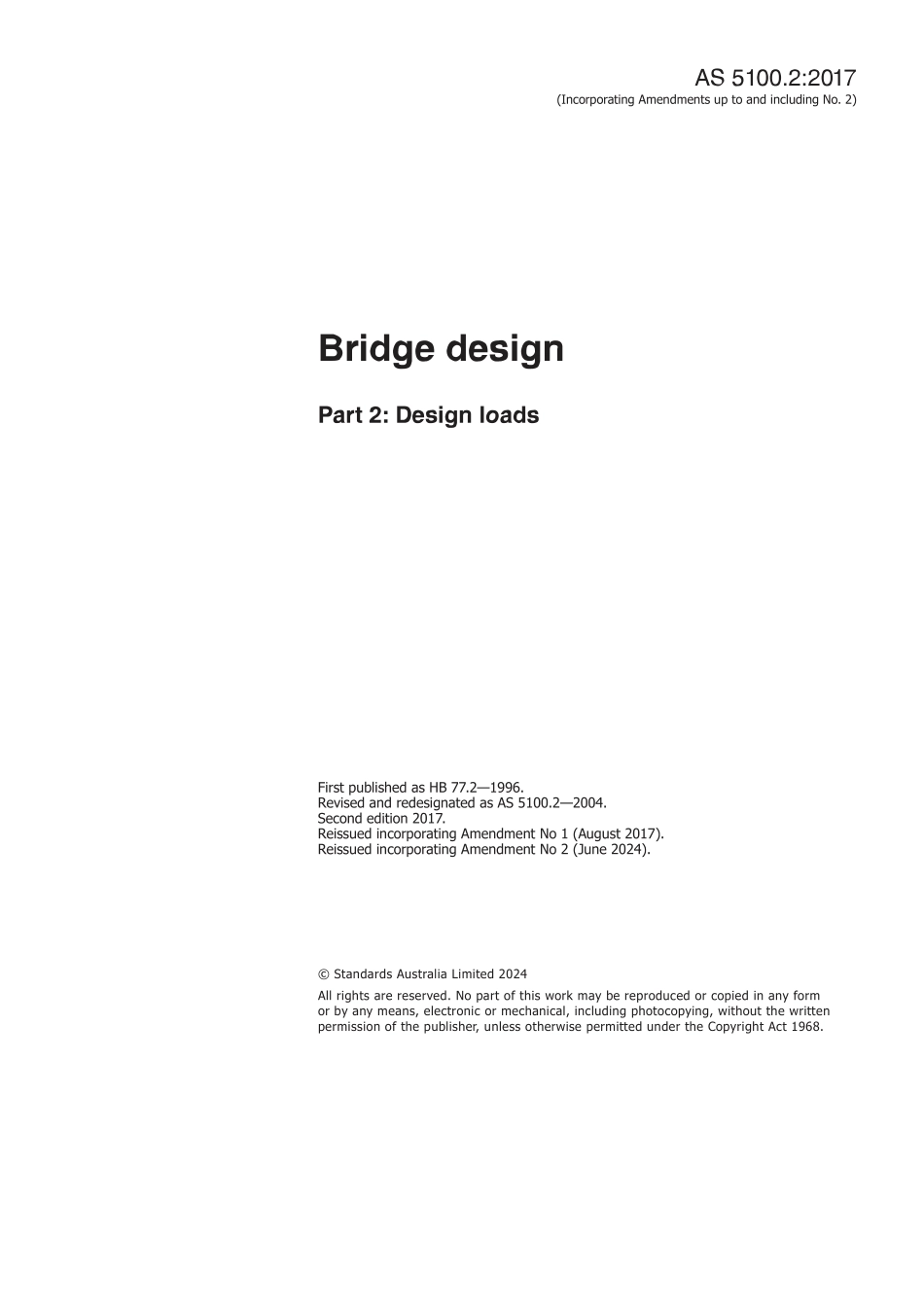 AS 5100.2:2017
(Incorporating Amendments up to and including No. 2)

Bridge design

Part 2: Design loads

First published as HB 77.2—1996.
Revised and redesignated as AS 5100.2—2004.
Second edition 2017.
Reissued incorporating Amendment No 1 (August 2017).
Reissued incorporating Amendment No 2 (June 2024).

© Standards Australia Limited 2024

All rights are reserved. No part of this work may be reproduced or copied in any form or by any means, electronic or mechanical, including photocopying, without the written permission of the publisher, unless otherwise permitted under the Copyright Act 1968.